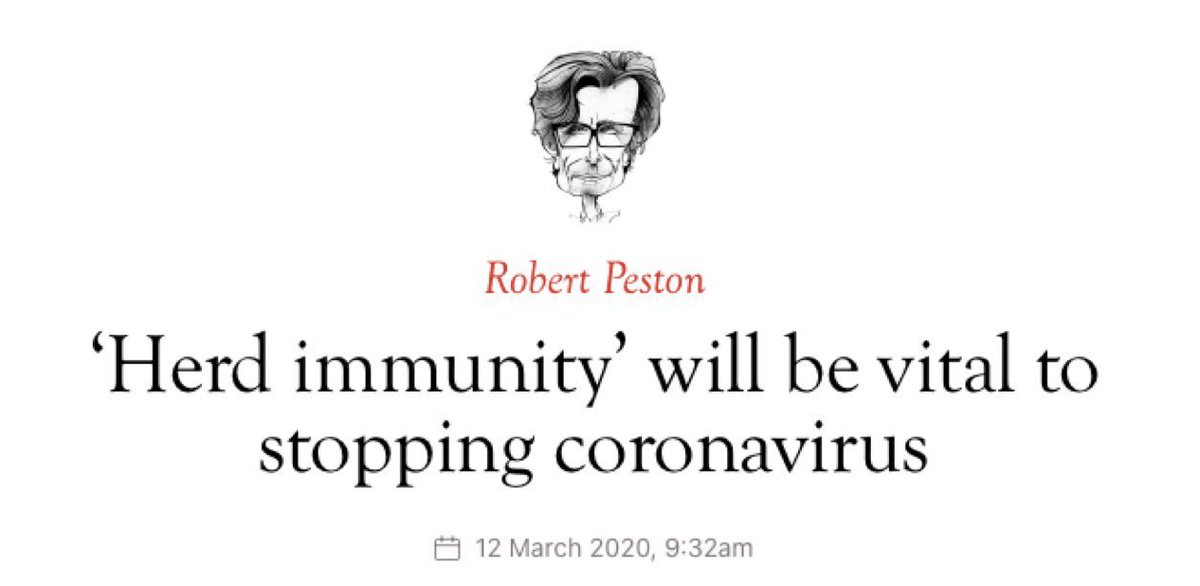 Robert Peston

‘Herd immunity’ will be vital to stopping coronavirus

12 March 2020, 9:32am